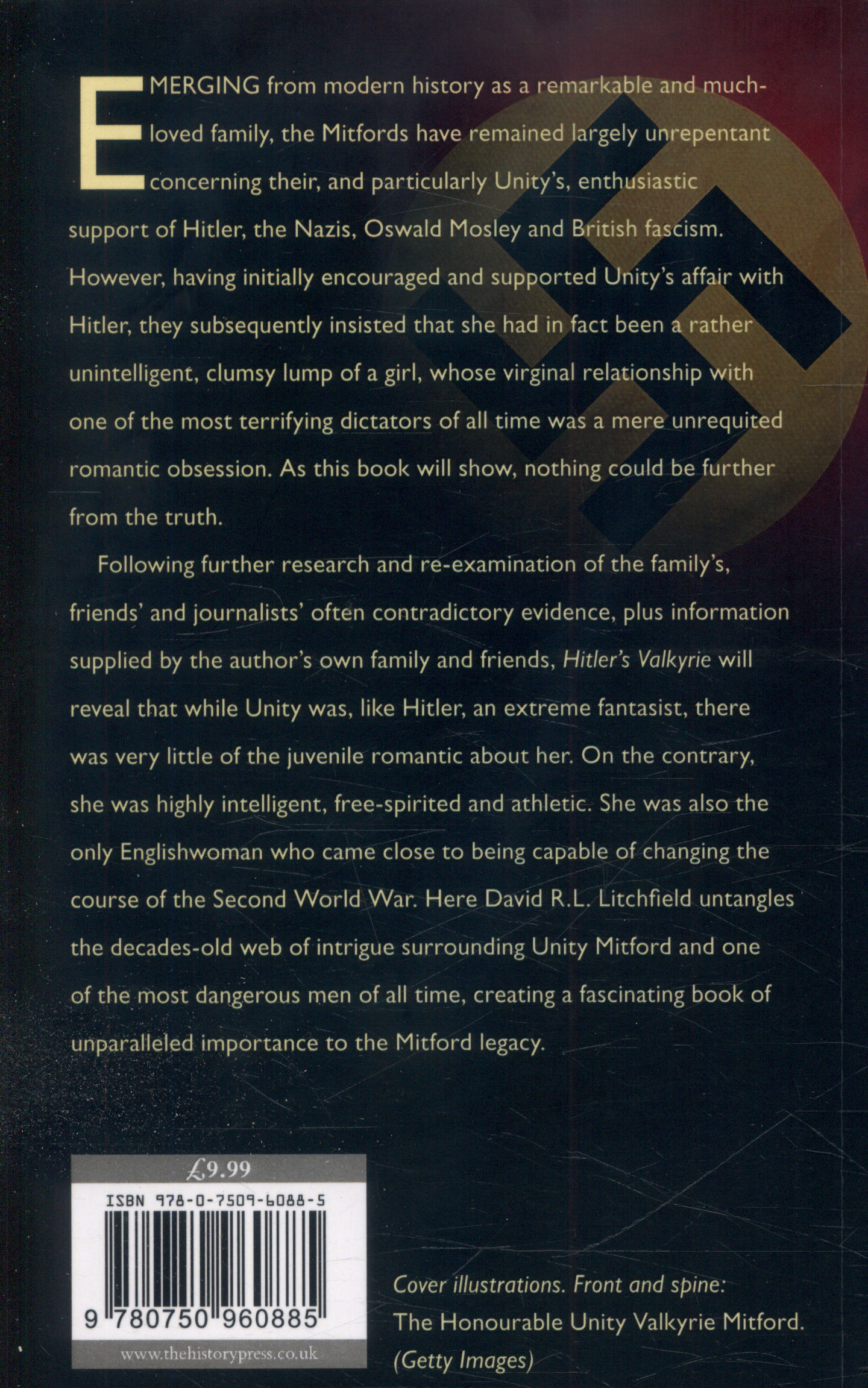 EMERGING from modern history as a remarkable and much-loved family, the Mitfords have remained largely unrepentant concerning their, and particularly Unity's, enthusiastic support of Hitler, the Nazis, Oswald Mosley and British fascism. However, having initially encouraged and supported Unity's affair with Hitler, they subsequently insisted that she had in fact been a rather unintelligent, clumsy lump of a girl, whose virginal relationship with one of the most terrifying dictators of all time was a mere unrequited romantic obsession. As this book will show, nothing could be further from the truth.

Following further research and re-examination of the family's, friends' and journalists' often contradictory evidence, plus information supplied by the author's own family and friends, Hitler's Valkyrie will reveal that while Unity was, like Hitler, an extreme fantasist, there was very little of the juvenile romantic about her. On the contrary, she was highly intelligent, free-spirited and athletic. She was also the only Englishwoman who came close to being capable of changing the course of the Second World War. Here David R.L. Litchfield untangles the decades-old web of intrigue surrounding Unity Mitford and one of the most dangerous men of all time, creating a fascinating book of unparalleled importance to the Mitford legacy.

£9.99

ISBN 978-0-7509-6088-5

9 780750 960885

www.thehistorypress.co.uk

Cover illustrations. Front and spine:
The Honourable Unity Valkyrie Mitford.
(Getty Images)